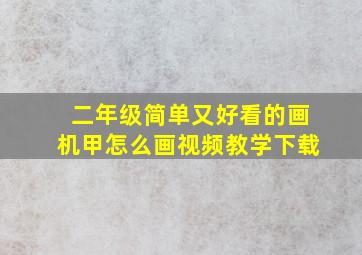 二年级简单又好看的画机甲怎么画视频教学下载